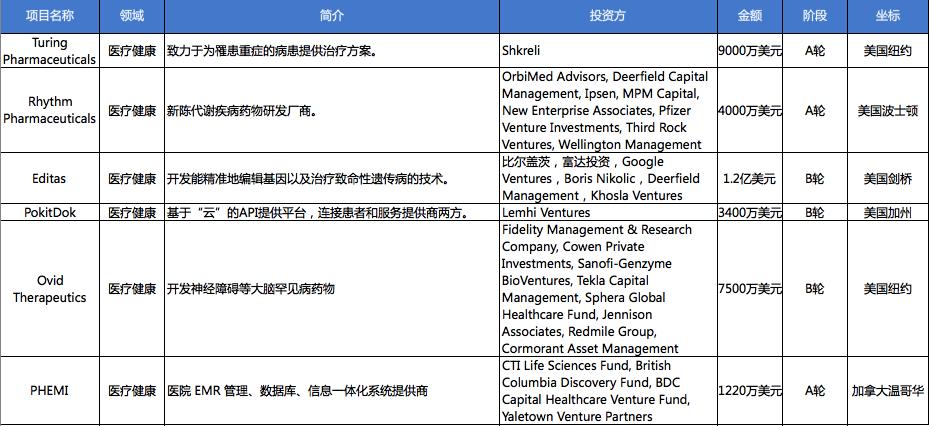 | 项目名称 | 领域 | 简介 | 投资方 | 金额 | 阶段 | 坐标 |
|---|---|---|---|---|---|---|
| Turing Pharmaceuticals | 医疗健康 | 致力于为罹患重症的病患提供治疗方案。 | Shkreli | 9000万美元 | A轮 | 美国纽约 |
| Rhythm Pharmaceuticals | 医疗健康 | 新陈代谢疾病药物研发厂商。 | OrbiMed Advisors, Deerfield Capital Management, Ipsen, MPM Capital, New Enterprise Associates, Pfizer Venture Investments, Third Rock Ventures, Wellington Management | 4000万美元 | A轮 | 美国波士顿 |
| Editas | 医疗健康 | 开发能精准地编辑基因以及治疗致命性遗传病的技术。 | 比尔盖茨，富达投资，Google Ventures，Boris Nikolic，Deerfield Management，Khosla Ventures | 1.2亿美元 | B轮 | 美国剑桥 |
| PokitDok | 医疗健康 | 基于“云”的API提供平台，连接患者和服务提供商两方。 | Lemhi Ventures | 3400万美元 | B轮 | 美国加州 |
| Ovid Therapeutics | 医疗健康 | 开发神经障碍等大脑罕见病药物 | Fidelity Management & Research Company, Cowen Private Investments, Sanofi-Genzyme BioVentures, Tekla Capital Management, Sphera Global Healthcare Fund, Jennison Associates, Redmile Group, Cormorant Asset Management | 7500万美元 | B轮 | 美国纽约 |
| PHEMI | 医疗健康 | 医院 EMR 管理、数据库、信息一体化系统提供商 | CTI Life Sciences Fund, British Columbia Discovery Fund, BDC Capital Healthcare Venture Fund, Yaletown Venture Partners | 1220万美元 | A轮 | 加拿大温哥华 |